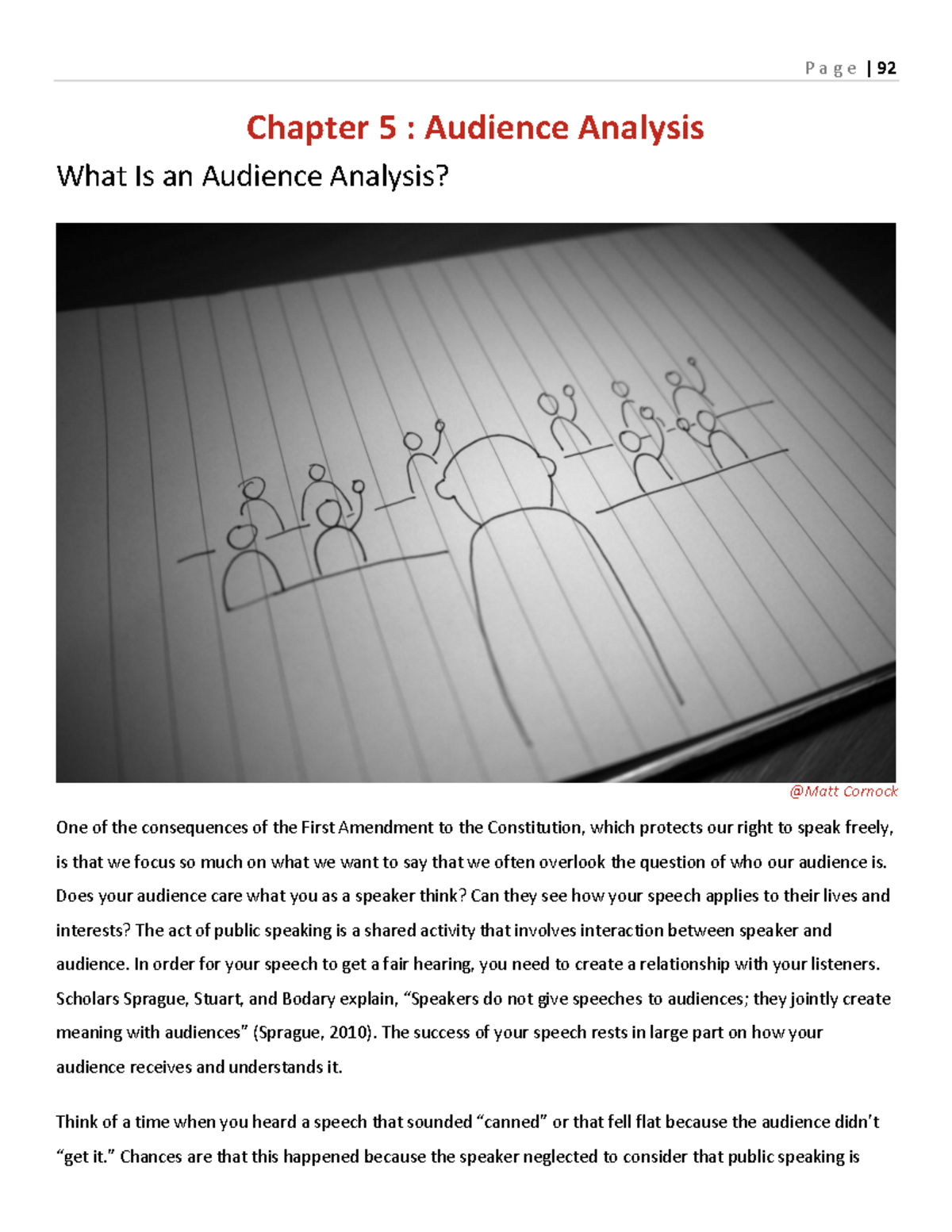 Page | 92

Chapter 5 : Audience Analysis

What Is an Audience Analysis?

@Matt Cornock

One of the consequences of the First Amendment to the Constitution, which protects our right to speak freely, is that we focus so much on what we want to say that we often overlook the question of who our audience is. Does your audience care what you as a speaker think? Can they see how your speech applies to their lives and interests? The act of public speaking is a shared activity that involves interaction between speaker and audience. In order for your speech to get a fair hearing, you need to create a relationship with your listeners. Scholars Sprague, Stuart, and Bodary explain, “Speakers do not give speeches to audiences; they jointly create meaning with audiences” (Sprague, 2010). The success of your speech rests in large part on how your audience receives and understands it.

Think of a time when you heard a speech that sounded “canned” or that fell flat because the audience didn’t “get it.” Chances are that this happened because the speaker neglected to consider that public speaking is